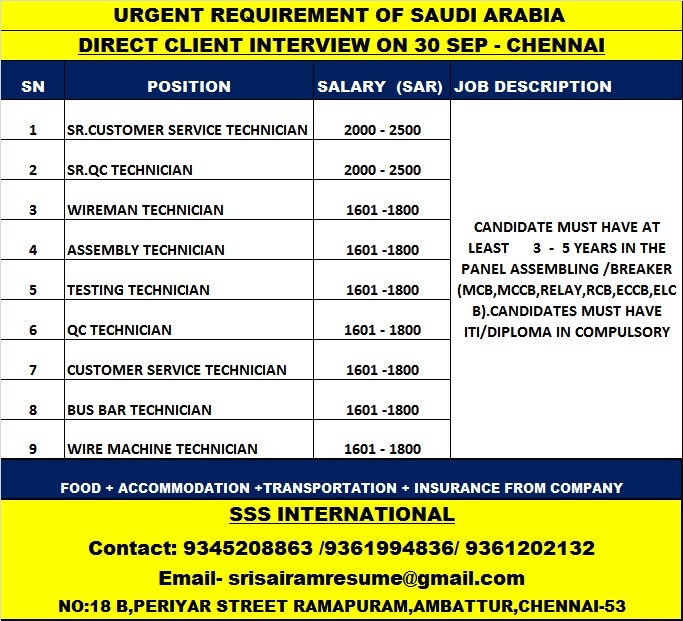 URGENT REQUIREMENT OF SAUDI ARABIA

DIRECT CLIENT INTERVIEW ON 30 SEP - CHENNAI

| SN | POSITION | SALARY (SAR) | JOB DESCRIPTION |
|---|---|---|---|
| 1 | SR.CUSTOMER SERVICE TECHNICIAN | 2000 - 2500 | CANDIDATE MUST HAVE AT LEAST 3 - 5 YEARS IN THE PANEL ASSEMBLING /BREAKER (MCB,MCCB,RELAY,RCB,ECCB,ELCB).CANDIDATES MUST HAVE ITI/DIPLOMA IN COMPULSORY |
| 2 | SR.QC TECHNICIAN | 2000 - 2500 | |
| 3 | WIREMAN TECHNICIAN | 1601 -1800 | |
| 4 | ASSEMBLY TECHNICIAN | 1601 -1800 | |
| 5 | TESTING TECHNICIAN | 1601 -1800 | |
| 6 | QC TECHNICIAN | 1601 - 1800 | |
| 7 | CUSTOMER SERVICE TECHNICIAN | 1601 -1800 | |
| 8 | BUS BAR TECHNICIAN | 1601 -1800 | |
| 9 | WIRE MACHINE TECHNICIAN | 1601 - 1800 | |

FOOD + ACCOMMODATION +TRANSPORTATION + INSURANCE FROM COMPANY

SSS INTERNATIONAL

Contact: 9345208863 /9361994836/ 9361202132

Email- srisairamresume@gmail.com

NO:18 B,PERIYAR STREET RAMAPURAM,AMBATTUR,CHENNAI-53